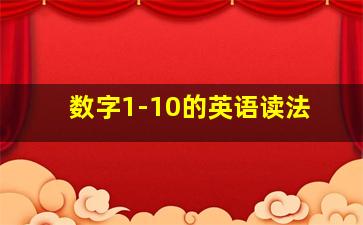 数字1-10的英语读法